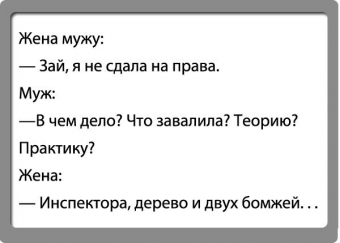 Жена мужу:

— Зай, я не сдала на права.

Муж:

—В чем дело? Что завалила? Теорию? Практику?

Жена:

— Инспектора, дерево и двух бомжей. . .